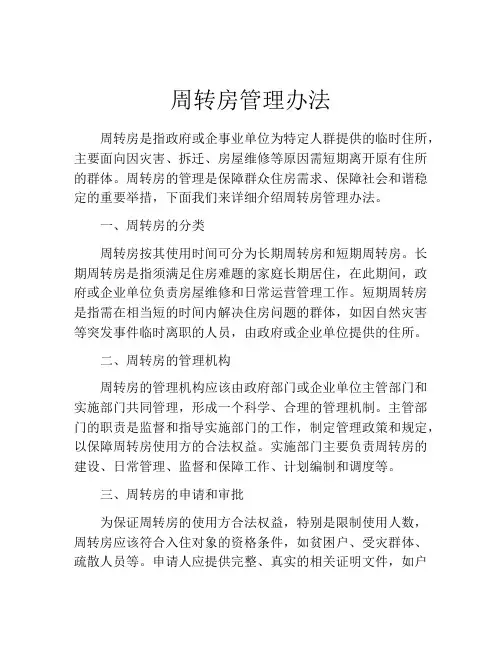 周转房管理办法

周转房是指政府或企事业单位为特定人群提供的临时住所，主要面向因灾害、拆迁、房屋维修等原因需短期离开原有住所的群体。周转房的管理是保障群众住房需求、保障社会和谐稳定的重要举措，下面我们来详细介绍周转房管理办法。

一、周转房的分类

周转房按其使用时间可分为长期周转房和短期周转房。长期周转房是指须满足住房难题的家庭长期居住，在此期间，政府或企业单位负责房屋维修和日常运营管理工作。短期周转房是指需在相当短的时间内解决住房问题的群体，如因自然灾害等突发事件临时离职的人员，由政府或企业单位提供的住所。

二、周转房的管理机构

周转房的管理机构应该由政府部门或企业单位主管部门和实施部门共同管理，形成一个科学、合理的管理机制。主管部门的职责是监督和指导实施部门的工作，制定管理政策和规定，以保障周转房使用方的合法权益。实施部门主要负责周转房的建设、日常管理、监督和保障工作、计划编制和调度等。

三、周转房的申请和审批

为保证周转房的使用方合法权益，特别是限制使用人数，周转房应该符合入住对象的资格条件，如贫困户、受灾群体、疏散人员等。申请人应提供完整、真实的相关证明文件，如户